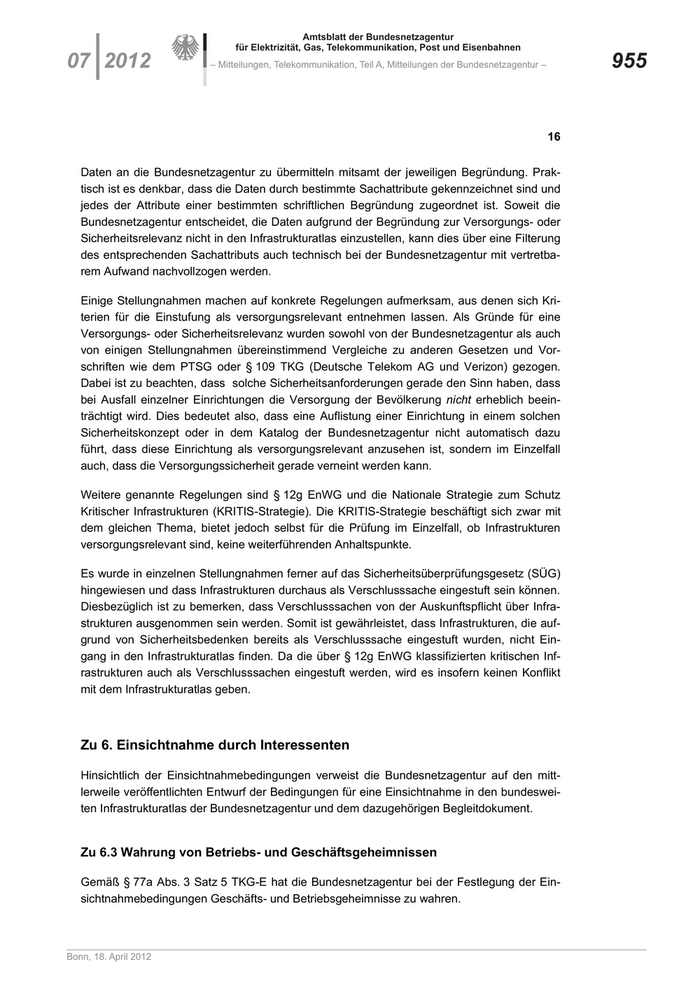 07 | 2012

Amtsblatt der Bundesnetzagentur
für Elektrizität, Gas, Telekommunikation, Post und Eisenbahnen
– Mitteilungen, Telekommunikation, Teil A, Mitteilungen der Bundesnetzagentur –

955

16

Daten an die Bundesnetzagentur zu übermitteln mitsamt der jeweiligen Begründung. Praktisch ist es denkbar, dass die Daten durch bestimmte Sachattribute gekennzeichnet sind und jedes der Attribute einer bestimmten schriftlichen Begründung zugeordnet ist. Soweit die Bundesnetzagentur entscheidet, die Daten aufgrund der Begründung zur Versorgungs- oder Sicherheitsrelevanz nicht in den Infrastrukturatlas einzustellen, kann dies über eine Filterung des entsprechenden Sachattributs auch technisch bei der Bundesnetzagentur mit vertretbarem Aufwand nachvollzogen werden.

Einige Stellungnahmen machen auf konkrete Regelungen aufmerksam, aus denen sich Kriterien für die Einstufung als versorgungsrelevant entnehmen lassen. Als Gründe für eine Versorgungs- oder Sicherheitsrelevanz wurden sowohl von der Bundesnetzagentur als auch von einigen Stellungnahmen übereinstimmend Vergleiche zu anderen Gesetzen und Vorschriften wie dem PTSG oder § 109 TKG (Deutsche Telekom AG und Verizon) gezogen. Dabei ist zu beachten, dass solche Sicherheitsanforderungen gerade den Sinn haben, dass bei Ausfall einzelner Einrichtungen die Versorgung der Bevölkerung nicht erheblich beeinträchtigt wird. Dies bedeutet also, dass eine Auflistung einer Einrichtung in einem solchen Sicherheitskonzept oder in dem Katalog der Bundesnetzagentur nicht automatisch dazu führt, dass diese Einrichtung als versorgungsrelevant anzusehen ist, sondern im Einzelfall auch, dass die Versorgungssicherheit gerade verneint werden kann.

Weitere genannte Regelungen sind § 12g EnWG und die Nationale Strategie zum Schutz Kritischer Infrastrukturen (KRITIS-Strategie). Die KRITIS-Strategie beschäftigt sich zwar mit dem gleichen Thema, bietet jedoch selbst für die Prüfung im Einzelfall, ob Infrastrukturen versorgungsrelevant sind, keine weiterführenden Anhaltspunkte.

Es wurde in einzelnen Stellungnahmen ferner auf das Sicherheitsüberprüfungsgesetz (SÜG) hingewiesen und dass Infrastrukturen durchaus als Verschlusssache eingestuft sein können. Diesbezüglich ist zu bemerken, dass Verschlusssachen von der Auskunftspflicht über Infrastrukturen ausgenommen sein werden. Somit ist gewährleistet, dass Infrastrukturen, die aufgrund von Sicherheitsbedenken bereits als Verschlusssache eingestuft wurden, nicht Eingang in den Infrastrukturatlas finden. Da die über § 12g EnWG klassifizierten kritischen Infrastrukturen auch als Verschlusssachen eingestuft werden, wird es insofern keinen Konflikt mit dem Infrastrukturatlas geben.

Zu 6. Einsichtnahme durch Interessenten

Hinsichtlich der Einsichtnahmebedingungen verweist die Bundesnetzagentur auf den mittlerweile veröffentlichten Entwurf der Bedingungen für eine Einsichtnahme in den bundesweiten Infrastrukturatlas der Bundesnetzagentur und dem dazugehörigen Begleitdokument.

Zu 6.3 Wahrung von Betriebs- und Geschäftsgeheimnissen

Gemäß § 77a Abs. 3 Satz 5 TKG-E hat die Bundesnetzagentur bei der Festlegung der Einsichtnahmebedingungen Geschäfts- und Betriebsgeheimnisse zu wahren.

Bonn, 18. April 2012